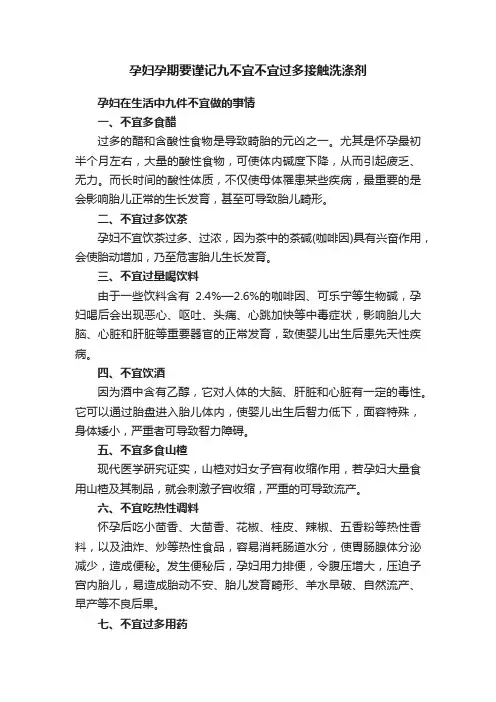 孕妇孕期要谨记九不宜不宜过多接触洗涤剂

孕妇在生活中九件不宜做的事情

一、不宜多食醋

过多的醋和含酸性食物是导致畸胎的元凶之一。尤其是怀孕最初半个月左右，大量的酸性食物，可使体内碱度下降，从而引起疲乏、无力。而长时间的酸性体质，不仅使母体罹患某些疾病，最重要的是会影响胎儿正常的生长发育，甚至可导致胎儿畸形。

二、不宜过多饮茶

孕妇不宜饮茶过多、过浓，因为茶中的茶碱(咖啡因)具有兴奋作用，会使胎动增加，乃至危害胎儿生长发育。

三、不宜过量喝饮料

由于一些饮料含有 2.4%—2.6%的咖啡因、可乐宁等生物碱，孕妇喝后会出现恶心、呕吐、头痛、心跳加快等中毒症状，影响胎儿大脑、心脏和肝脏等重要器官的正常发育，致使婴儿出生后患先天性疾病。

四、不宜饮酒

因为酒中含有乙醇，它对人体的大脑、肝脏和心脏有一定的毒性。它可以通过胎盘进入胎儿体内，使婴儿出生后智力低下，面容特殊，身体矮小，严重者可导致智力障碍。

五、不宜多食山楂

现代医学研究证实，山楂对妇女子宫有收缩作用，若孕妇大量食用山楂及其制品，就会刺激子宫收缩，严重的可导致流产。

六、不宜吃热性调料

怀孕后吃小茴香、大茴香、花椒、桂皮、辣椒、五香粉等热性香料，以及油炸、炒等热性食品，容易消耗肠道水分，使胃肠腺体分泌减少，造成便秘。发生便秘后，孕妇用力排便，令腹压增大，压迫子宫内胎儿，易造成胎动不安、胎儿发育畸形、羊水早破、自然流产、早产等不良后果。

七、不宜过多用药